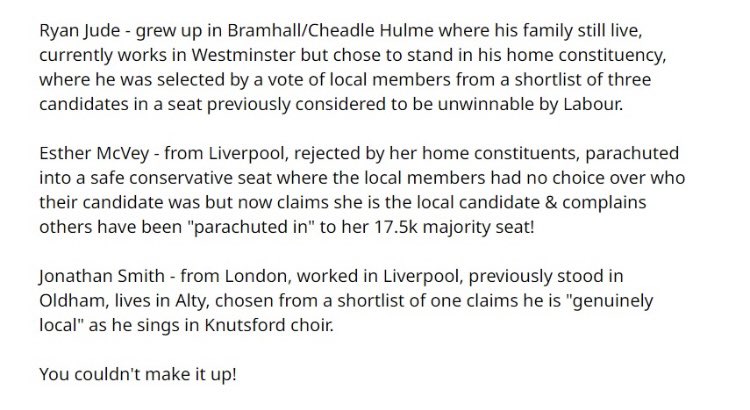 Ryan Jude - grew up in Bramhall/Cheadle Hulme where his family still live, currently works in Westminster but chose to stand in his home constituency, where he was selected by a vote of local members from a shortlist of three candidates in a seat previously considered to be unwinnable by Labour.

Esther McVey - from Liverpool, rejected by her home constituents, parachuted into a safe conservative seat where the local members had no choice over who their candidate was but now claims she is the local candidate & complains others have been "parachuted in" to her 17.5k majority seat!

Jonathan Smith - from London, worked in Liverpool, previously stood in Oldham, lives in Alty, chosen from a shortlist of one claims he is "genuinely local" as he sings in Knutsford choir.

You couldn't make it up!